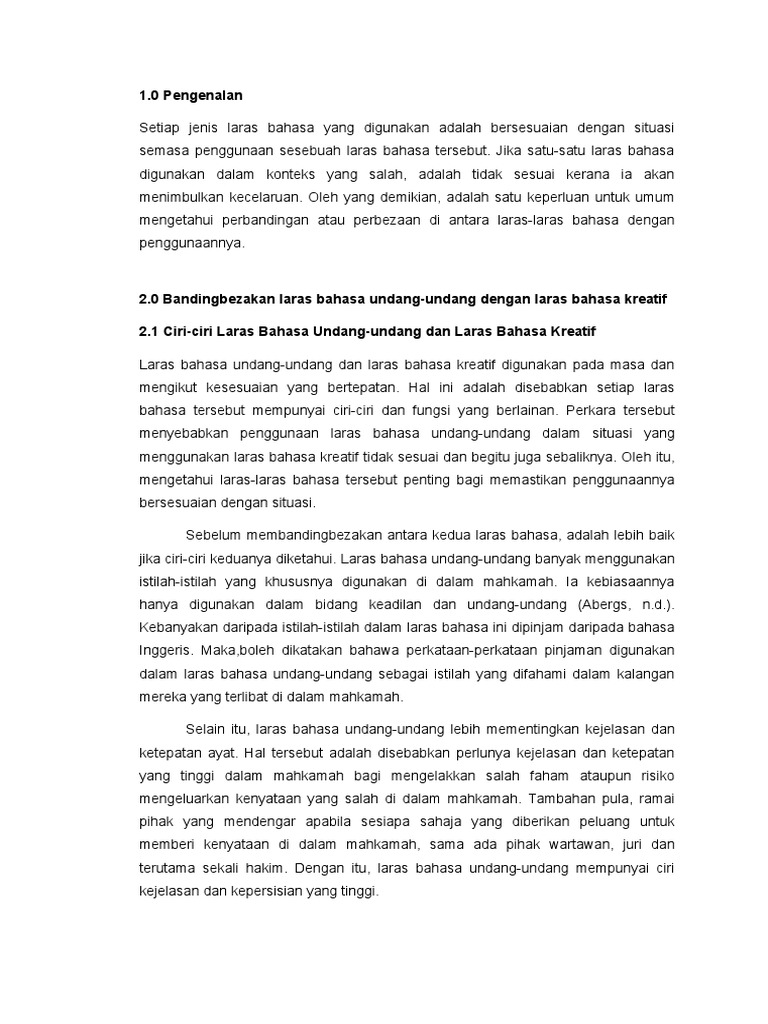 1.0 Pengenalan

Setiap jenis laras bahasa yang digunakan adalah bersesuaian dengan situasi semasa penggunaan sesebuah laras bahasa tersebut. Jika satu-satu laras bahasa digunakan dalam konteks yang salah, adalah tidak sesuai kerana ia akan menimbulkan kecelaruan. Oleh yang demikian, adalah satu keperluan untuk umum mengetahui perbandingan atau perbezaan di antara laras-laras bahasa dengan penggunaannya.

2.0 Bandingbezakan laras bahasa undang-undang dengan laras bahasa kreatif

2.1 Ciri-ciri Laras Bahasa Undang-undang dan Laras Bahasa Kreatif

Laras bahasa undang-undang dan laras bahasa kreatif digunakan pada masa dan mengikut kesesuaian yang bertepatan. Hal ini adalah disebabkan setiap laras bahasa tersebut mempunyai ciri-ciri dan fungsi yang berlainan. Perkara tersebut menyebabkan penggunaan laras bahasa undang-undang dalam situasi yang menggunakan laras bahasa kreatif tidak sesuai dan begitu juga sebaliknya. Oleh itu, mengetahui laras-laras bahasa tersebut penting bagi memastikan penggunaannya bersesuaian dengan situasi.

Sebelum membandingbezakan antara kedua laras bahasa, adalah lebih baik jika ciri-ciri keduanya diketahui. Laras bahasa undang-undang banyak menggunakan istilah-istilah yang khususnya digunakan di dalam mahkamah. Ia kebiasaannya hanya digunakan dalam bidang keadilan dan undang-undang (Abergs, n.d.). Kebanyakan daripada istilah-istilah dalam laras bahasa ini dipinjam daripada bahasa Inggeris. Maka,boleh dikatakan bahawa perkataan-perkataan pinjaman digunakan dalam laras bahasa undang-undang sebagai istilah yang difahami dalam kalangan mereka yang terlibat di dalam mahkamah.

Selain itu, laras bahasa undang-undang lebih mementingkan kejelasan dan ketepatan ayat. Hal tersebut adalah disebabkan perlunya kejelasan dan ketepatan yang tinggi dalam mahkamah bagi mengelakkan salah faham ataupun risiko mengeluarkan kenyataan yang salah di dalam mahkamah. Tambahan pula, ramai pihak yang mendengar apabila sesiapa sahaja yang diberikan peluang untuk memberi kenyataan di dalam mahkamah, sama ada pihak wartawan, juri dan terutama sekali hakim. Dengan itu, laras bahasa undang-undang mempunyai ciri kejelasan dan kepersisian yang tinggi.